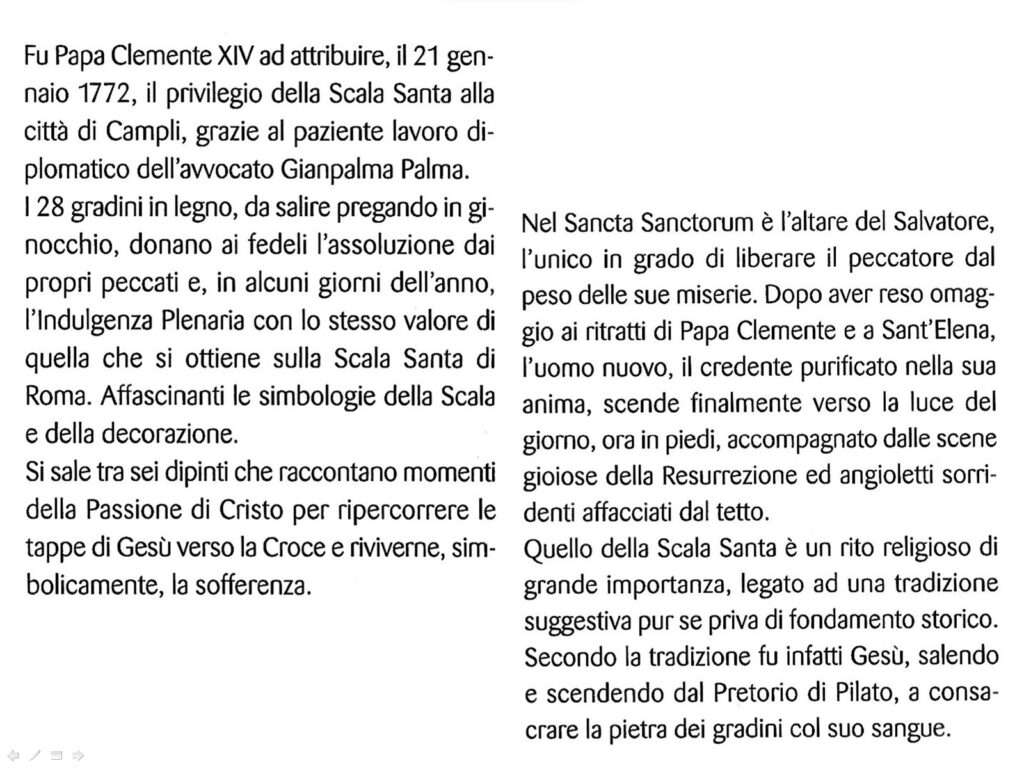 Fu Papa Clemente XIV ad attribuire, il 21 gennaio 1772, il privilegio della Scala Santa alla città di Campli, grazie al paziente lavoro diplomatico dell'avvocato Gianpalma Palma.

I 28 gradini in legno, da salire pregando in ginocchio, donano ai fedeli l'assoluzione dai propri peccati e, in alcuni giorni dell'anno, l'Indulgenza Plenaria con lo stesso valore di quella che si ottiene sulla Scala Santa di Roma. Affascinanti le simbologie della Scala e della decorazione.

Si sale tra sei dipinti che raccontano momenti della Passione di Cristo per ripercorrere le tappe di Gesù verso la Croce e riviverne, simbolicamente, la sofferenza.

Nel Sancta Sanctorum è l'altare del Salvatore, l'unico in grado di liberare il peccatore dal peso delle sue miserie. Dopo aver reso omaggio ai ritratti di Papa Clemente e a Sant'Elena, l'uomo nuovo, il credente purificato nella sua anima, scende finalmente verso la luce del giorno, ora in piedi, accompagnato dalle scene gioiose della Resurrezione ed angioletti sorridenti affacciati dal tetto.

Quello della Scala Santa è un rito religioso di grande importanza, legato ad una tradizione suggestiva pur se priva di fondamento storico. Secondo la tradizione fu infatti Gesù, salendo e scendendo dal Pretorio di Pilato, a consacrare la pietra dei gradini col suo sangue.